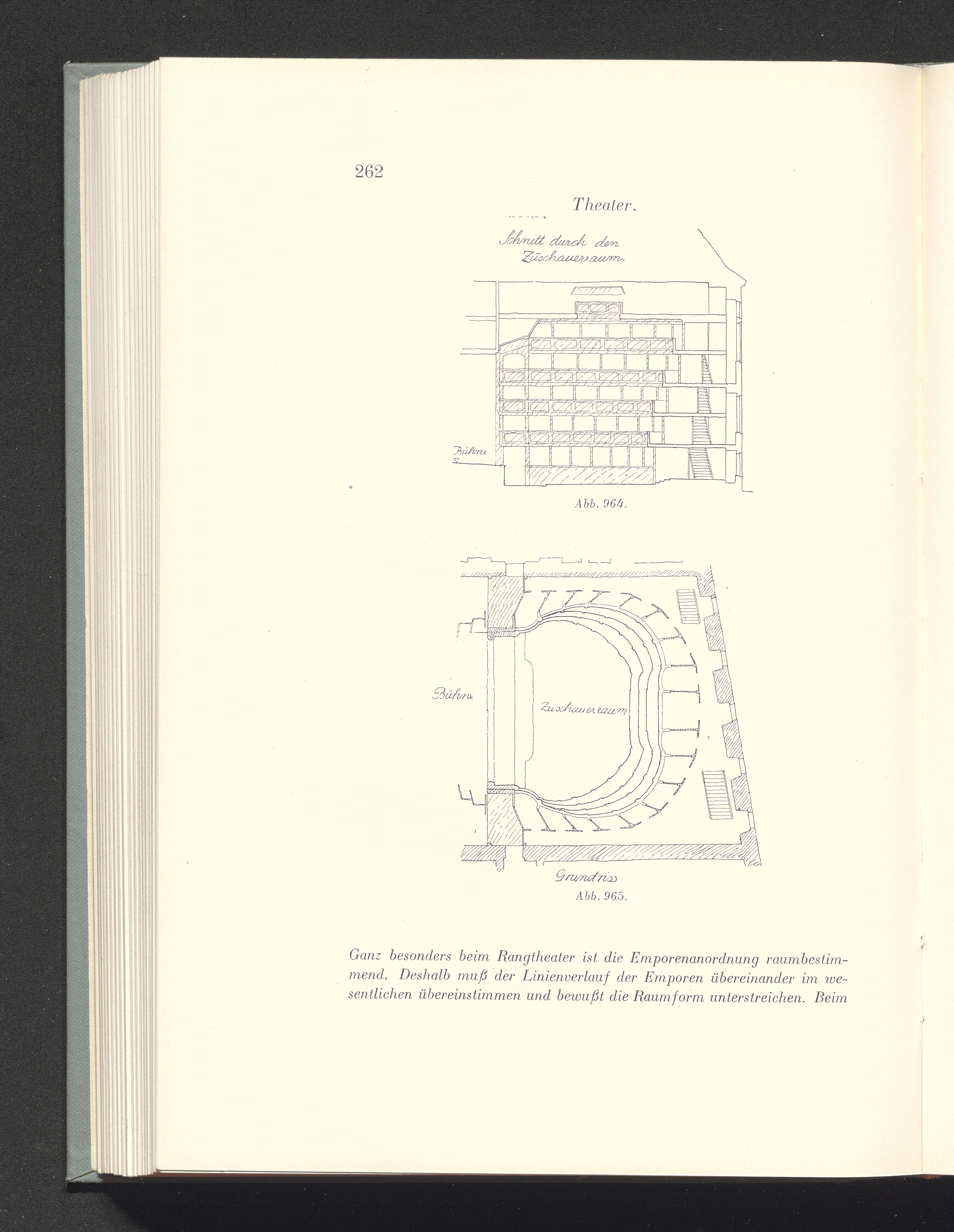 262

Theater.

Schnitt durch den Zuschauerraum.

Bühne

Abb. 964.

Bühne

Zuschauerraum

Grundriss

Abb. 965.

Ganz besonders beim Rangtheater ist die Emporenanordnung raumbestimmend. Deshalb muß der Linienverlauf der Emporen übereinander im wesentlichen übereinstimmen und bewußt die Raumform unterstreichen. Beim